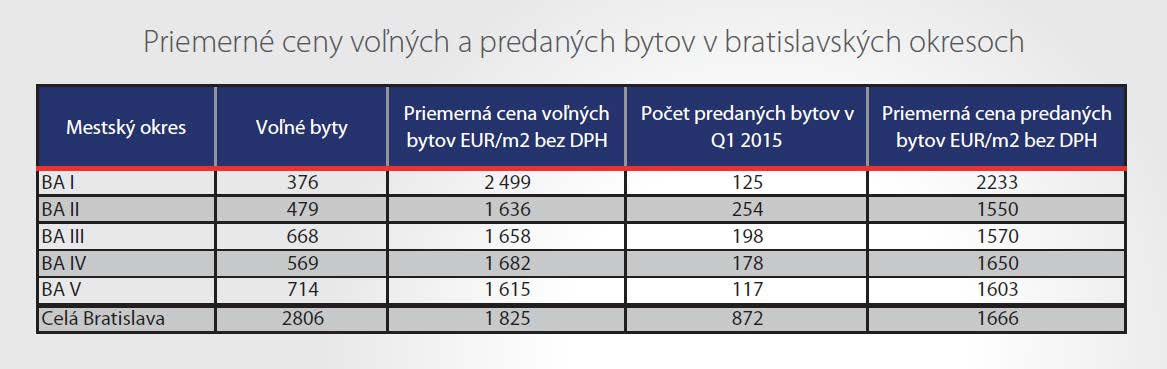 Priemerné ceny voľných a predaných bytov v bratislavských okresoch

| Mestský okres | Voľné byty | Priemerná cena voľných bytov EUR/m2 bez DPH | Počet predaných bytov v Q1 2015 | Priemerná cena predaných bytov EUR/m2 bez DPH |
|---|---|---|---|---|
| BA I | 376 | 2 499 | 125 | 2233 |
| BA II | 479 | 1 636 | 254 | 1550 |
| BA III | 668 | 1 658 | 198 | 1570 |
| BA IV | 569 | 1 682 | 178 | 1650 |
| BA V | 714 | 1 615 | 117 | 1603 |
| Celá Bratislava | 2806 | 1 825 | 872 | 1666 |